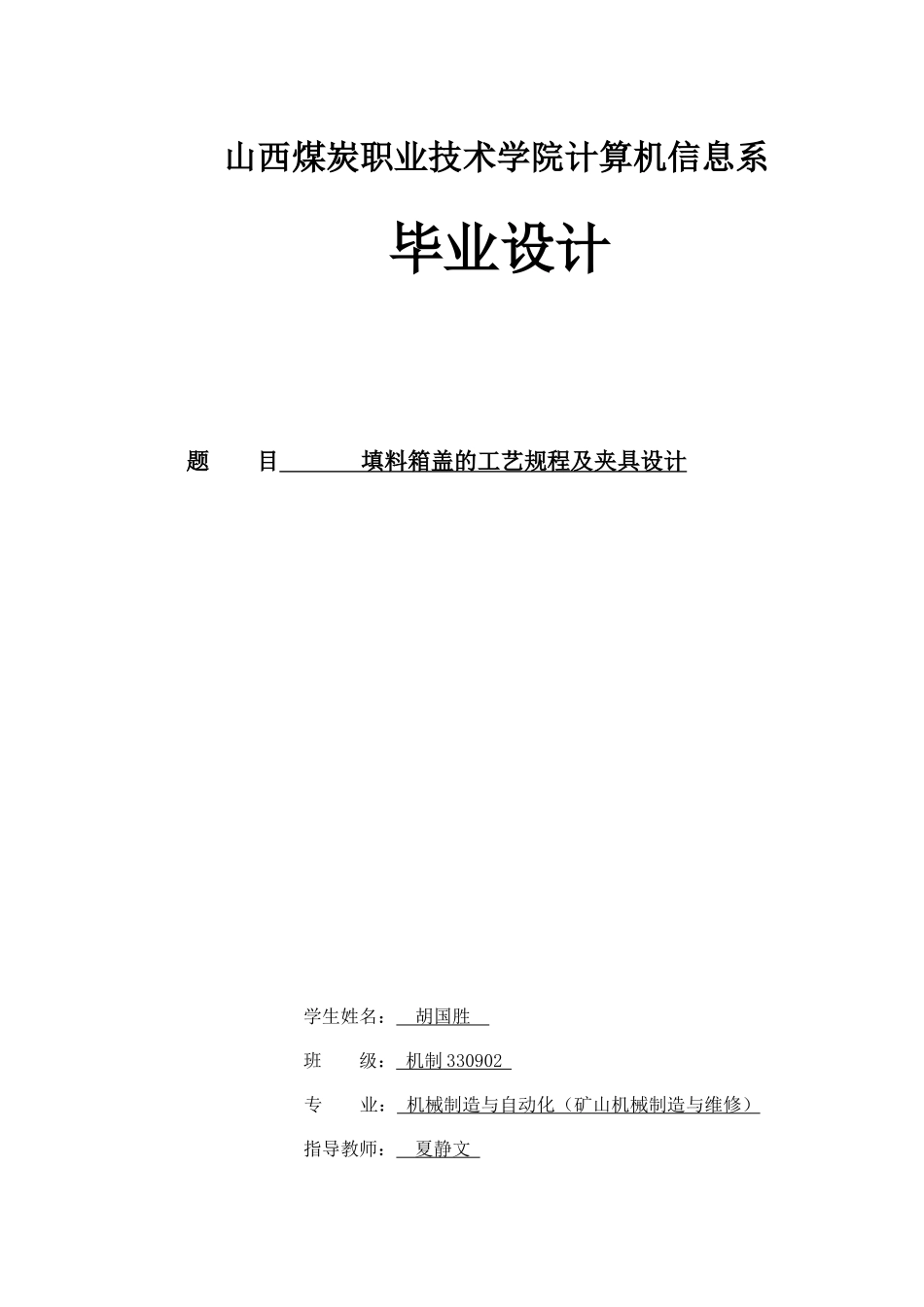 山西煤炭职业技术学院计算机信息系

毕业设计

题　　目　　填料箱盖的工艺规程及夹具设计

学生姓名：　胡国胜

班　　级：　机制 330902

专　　业：　机械制造与自动化（矿山机械制造与维修）

指导教师：　夏静文